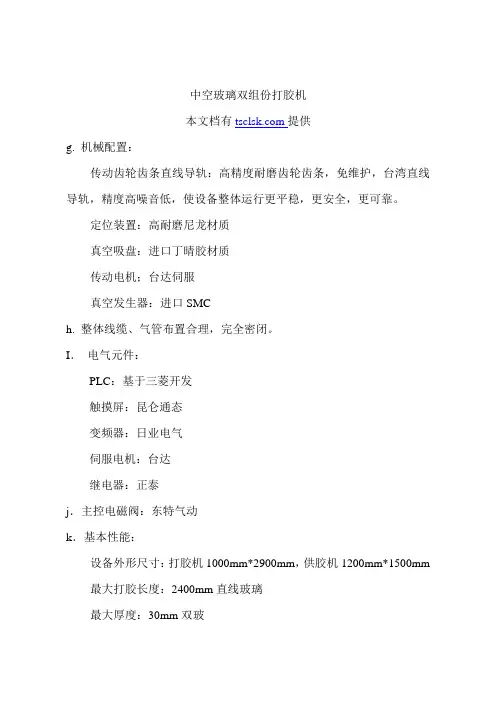 中空玻璃双组份打胶机

本文档有 tsclsk.com 提供

g. 机械配置：

传动齿轮齿条直线导轨：高精度耐磨齿轮齿条，免维护，台湾直线导轨，精度高噪音低，使设备整体运行更平稳，更安全，更可靠。

定位装置：高耐磨尼龙材质

真空吸盘：进口丁晴胶材质

传动电机：台达伺服

真空发生器：进口 SMC

h. 整体线缆、气管布置合理，完全密闭。

I. 电气元件：

PLC：基于三菱开发

触摸屏：昆仑通态

变频器：日业电气

伺服电机：台达

继电器：正泰

j. 主控电磁阀：东特气动

k. 基本性能：

设备外形尺寸：打胶机 1000mm*2900mm，供胶机 1200mm*1500mm

最大打胶长度：2400mm 直线玻璃

最大厚度：30mm 双玻